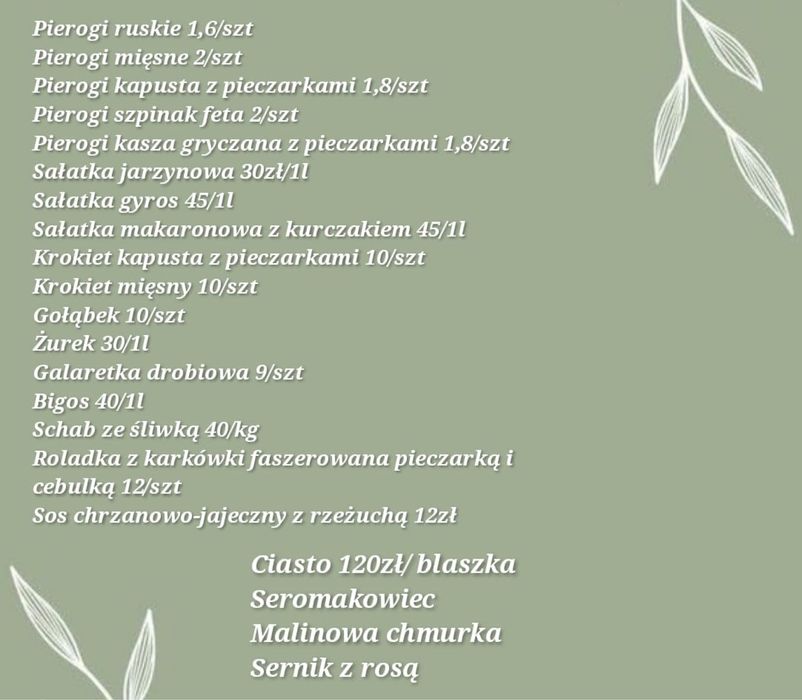 Pierogi ruskie 1,6/szt
Pierogi mięsne 2/szt
Pierogi kapusta z pieczarkami 1,8/szt
Pierogi szpinak feta 2/szt
Pierogi kasza gryczana z pieczarkami 1,8/szt
Sałatka jarzynowa 30zł/1l
Sałatka gyros 45/1l
Sałatka makaronowa z kurczakiem 45/1l
Krokiet kapusta z pieczarkami 10/szt
Krokiet mięsny 10/szt
Gołąbek 10/szt
Żurek 30/1l
Galaretka drobiowa 9/szt
Bigos 40/1l
Schab ze śliwką 40/kg
Roladka z karkówki faszerowana pieczarką i cebulką 12/szt
Sos chrzanowo-jajeczny z rzeżuchą 12zł

Ciasto 120zł/ blaszka
Seromakowiec
Malinowa chmurka
Sernik z rosą